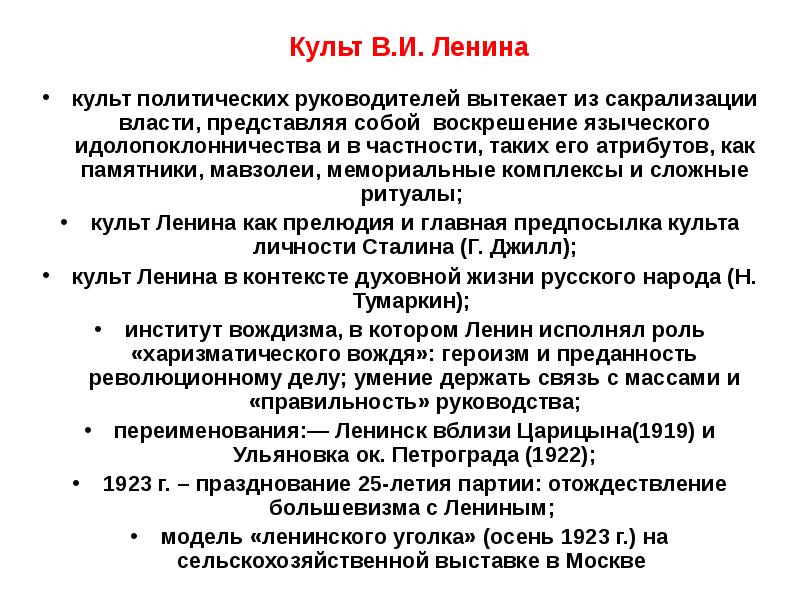 Культ В.И. Ленина

• культ политических руководителей вытекает из сакрализации власти, представляя собой воскрешение языческого идолопоклонничества и в частности, таких его атрибутов, как памятники, мавзолеи, мемориальные комплексы и сложные ритуалы;

• культ Ленина как прелюдия и главная предпосылка культа личности Сталина (Г. Джилл);

• культ Ленина в контексте духовной жизни русского народа (Н. Тумаркин);

• институт вождизма, в котором Ленин исполнял роль «харизматического вождя»: героизм и преданность революционному делу; умение держать связь с массами и «правильность» руководства;

• переименования:— Ленинск вблизи Царицына(1919) и Ульяновка ок. Петрограда (1922);

• 1923 г. – празднование 25-летия партии: отождествление большевизма с Лениным;

• модель «ленинского уголка» (осень 1923 г.) на сельскохозяйственной выставке в Москве